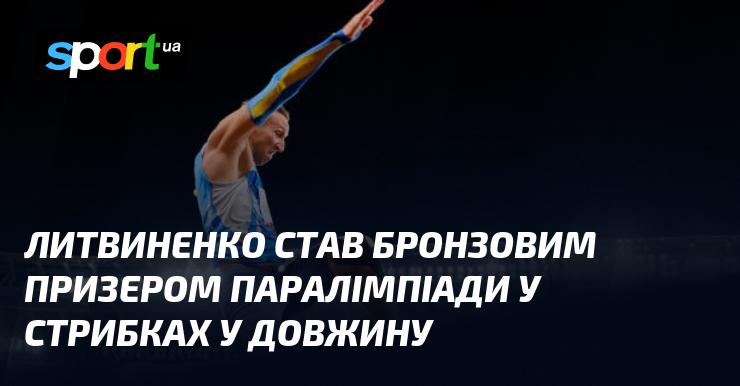 sport ua

ЛИТВИНЕНКО СТАВ БРОНЗОВИМ ПРИЗЕРОМ ПАРАЛІМПІАДИ У СТРИБКАХ У ДОВЖИНУ